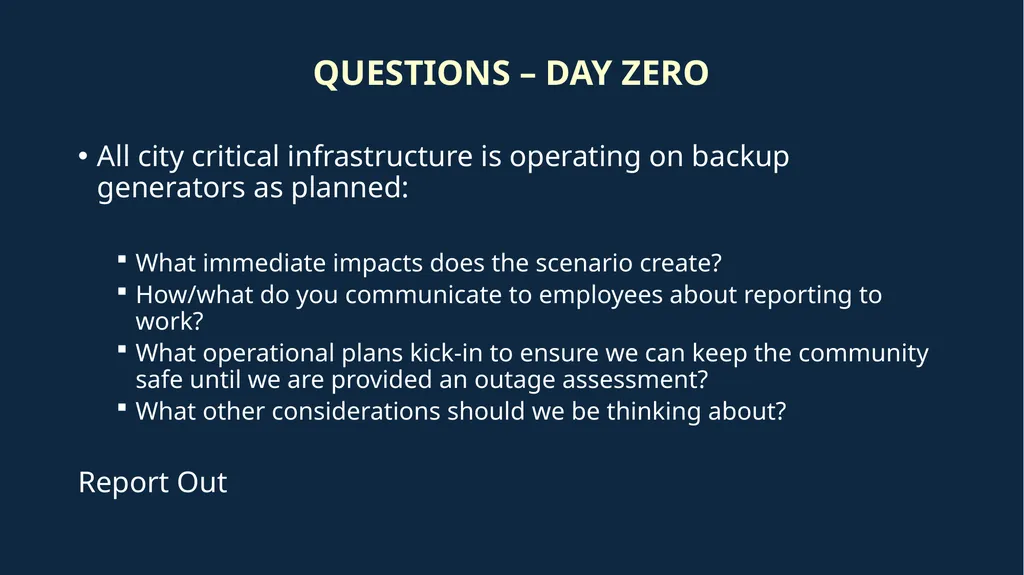 QUESTIONS – DAY ZERO

• All city critical infrastructure is operating on backup generators as planned:

▪ What immediate impacts does the scenario create?
▪ How/what do you communicate to employees about reporting to work?
▪ What operational plans kick-in to ensure we can keep the community safe until we are provided an outage assessment?
▪ What other considerations should we be thinking about?

Report Out